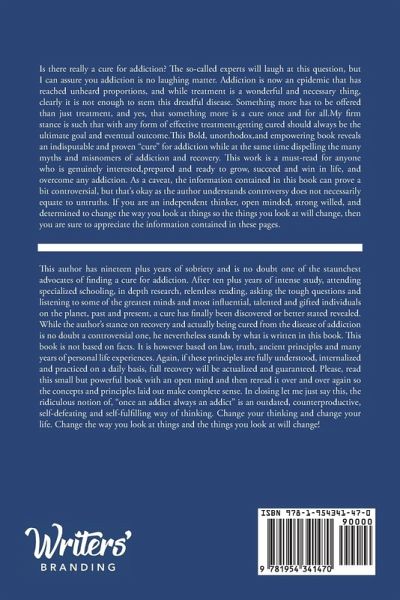 Is there really a cure for addiction? The so-called experts will laugh at this question, but I can assure you addiction is no laughing matter. Addiction is now an epidemic that has reached unheard proportions, and while treatment is a wonderful and necessary thing, clearly it is not enough to stem this dreadful disease. Something more has to be offered than just treatment, and yes, that something more is a cure once and for all.My firm stance is such that with any form of effective treatment,getting cured should always be the ultimate goal and eventual outcome.This Bold, unorthodox,and empowering book reveals an indisputable and proven "cure" for addiction while at the same time dispelling the many myths and misnomers of addiction and recovery. This work is a must-read for anyone who is genuinely interested,prepared and ready to grow, succeed and win in life, and overcome any addiction. As a caveat, the information contained in this book can prove a bit controversial, but that's okay as the author understands controversy does not necessarily equate to untruths. If you are an independent thinker, open minded, strong willed, and determined to change the way you look at things so the things you look at will change, then you are sure to appreciate the information contained in these pages.

This author has nineteen plus years of sobriety and is no doubt one of the staunchest advocates of finding a cure for addiction. After ten plus years of intense study, attending specialized schooling, in depth research, relentless reading, asking the tough questions and listening to some of the greatest minds and most influential, talented and gifted individuals on the planet, past and present, a cure has finally been discovered or better stated revealed. While the author's stance on recovery and actually being cured from the disease of addiction is no doubt a controversial one, he nevertheless stands by what is written in this book. This book is not based on facts. It is however based on law, truth, ancient principles and many years of personal life experiences. Again, if these principles are fully understood, internalized and practiced on a daily basis, full recovery will be actualized and guaranteed. Please, read this small but powerful book with an open mind and then reread it over and over again so the concepts and principles laid out make complete sense. In closing let me just say this, the ridiculous notion of, "once an addict always an addict" is an outdated, counterproductive, self-defeating and self-fulfilling way of thinking. Change your thinking and change your life. Change the way you look at things and the things you look at will change!

Writers'
BRANDING

ISBN 978-1-954341-47-0
90000
9 781954 341470